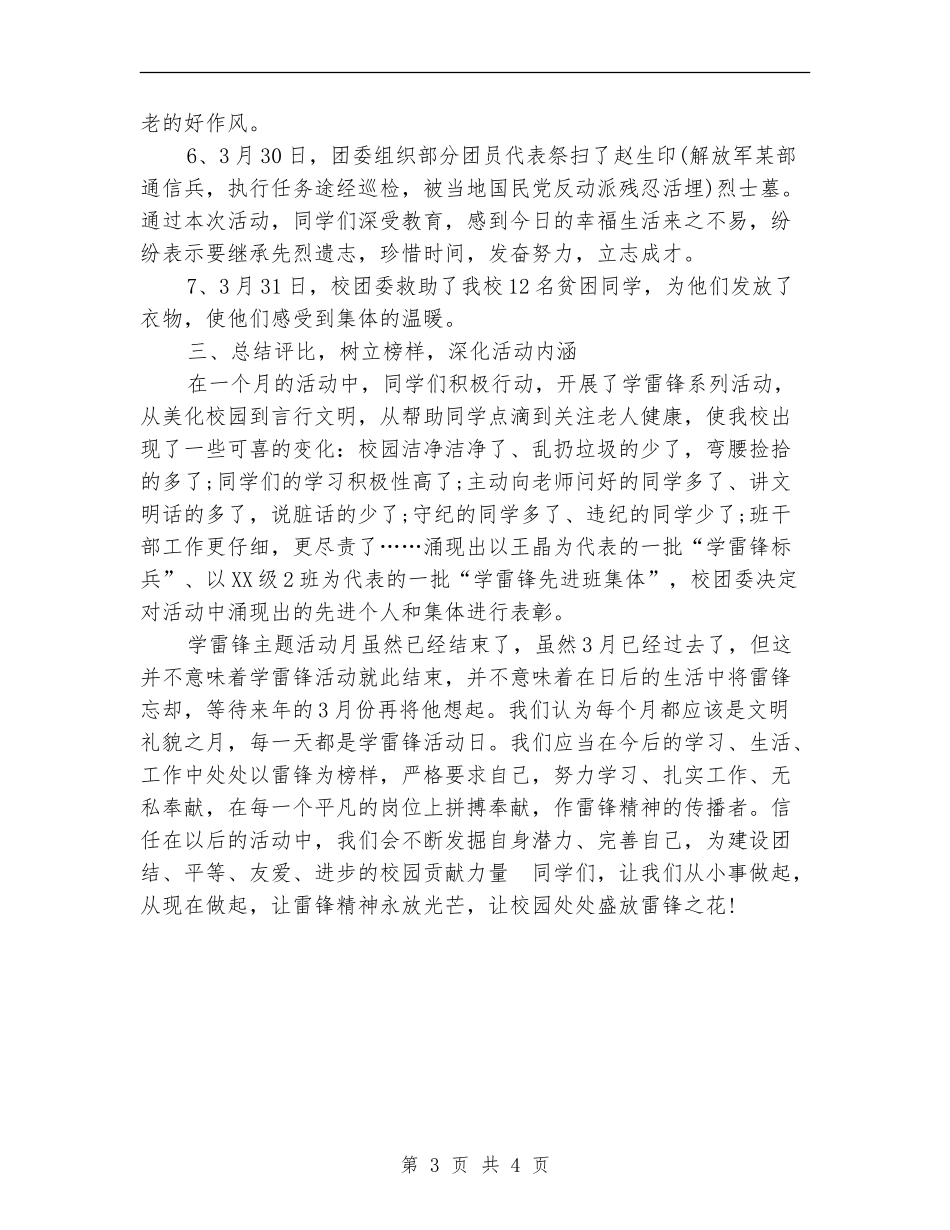 老的好作风。

6、3月30日，团委组织部分团员代表祭扫了赵生印(解放军某部通信兵，执行任务途经巡检，被当地国民党反动派残忍活埋)烈士墓。通过本次活动，同学们深受教育，感到今日的幸福生活来之不易，纷纷表示要继承先烈遗志，珍惜时间，发奋努力，立志成才。

7、3月31日，校团委救助了我校12名贫困同学，为他们发放了衣物，使他们感受到集体的温暖。

三、总结评比，树立榜样，深化活动内涵

在一个月的活动中，同学们积极行动，开展了学雷锋系列活动，从美化校园到言行文明，从帮助同学点滴到关注老人健康，使我校出现了一些可喜的变化：校园洁净洁净了、乱扔垃圾的少了，弯腰捡拾的多了;同学们的学习积极性高了;主动向老师问好的同学多了、讲文明话的多了，说脏话的少了;守纪的同学多了、违纪的同学少了;班干部工作更仔细，更尽责了……涌现出以王晶为代表的一批“学雷锋标兵”、以XX级2班为代表的一批“学雷锋先进班集体”，校团委决定对活动中涌现出的先进个人和集体进行表彰。

学雷锋主题活动月虽然已经结束了，虽然3月已经过去了，但这并不意味着学雷锋活动就此结束，并不意味着在日后的生活中将雷锋忘却，等待来年的3月份再将他想起。我们认为每个月都应该是文明礼貌之月，每一天都是学雷锋活动日。我们应当在今后的学习、生活、工作中处处以雷锋为榜样，严格要求自己，努力学习、扎实工作、无私奉献，在每一个平凡的岗位上拼搏奉献，作雷锋精神的传播者。信任在以后的活动中，我们会不断发掘自身潜力、完善自己，为建设团结、平等、友爱、进步的校园贡献力量 同学们，让我们从小事做起，从现在做起，让雷锋精神永放光芒，让校园处处盛放雷锋之花!

第 3 页 共 4 页